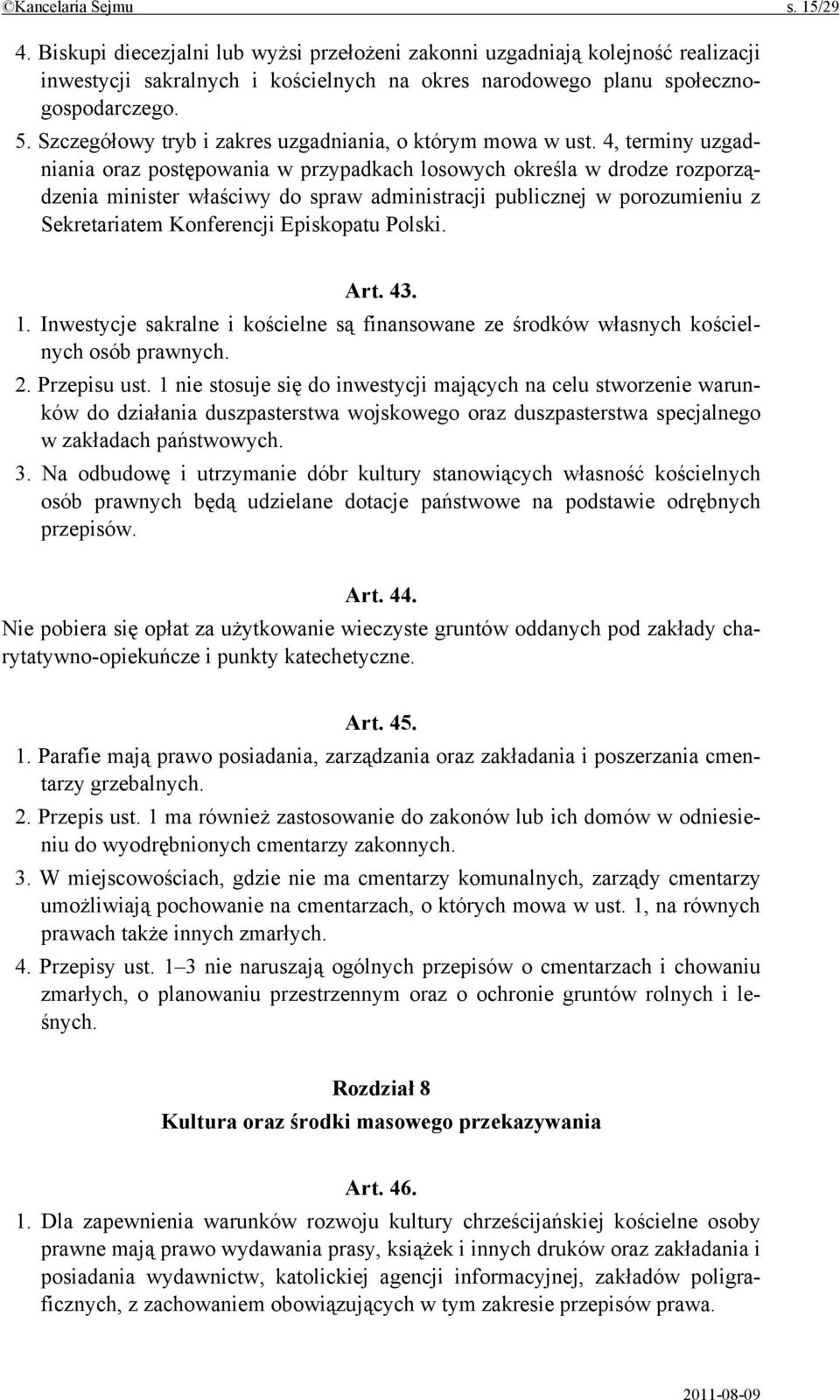 ©Kancelaria Sejmu s. 15/29

4. Biskupi diecezjalni lub wyżsi przełożeni zakonni uzgadniają kolejność realizacji inwestycji sakralnych i kościelnych na okres narodowego planu społeczno-gospodarczego.

5. Szczegółowy tryb i zakres uzgadniania, o którym mowa w ust. 4, terminy uzgadniania oraz postępowania w przypadkach losowych określa w drodze rozporządzenia minister właściwy do spraw administracji publicznej w porozumieniu z Sekretariatem Konferencji Episkopatu Polski.

Art. 43.

1. Inwestycje sakralne i kościelne są finansowane ze środków własnych kościelnych osób prawnych.

2. Przepisu ust. 1 nie stosuje się do inwestycji mających na celu stworzenie warunków do działania duszpasterstwa wojskowego oraz duszpasterstwa specjalnego w zakładach państwowych.

3. Na odbudowę i utrzymanie dóbr kultury stanowiących własność kościelnych osób prawnych będą udzielane dotacje państwowe na podstawie odrębnych przepisów.

Art. 44.

Nie pobiera się opłat za użytkowanie wieczyste gruntów oddanych pod zakłady charytatywno-opiekuńcze i punkty katechetyczne.

Art. 45.

1. Parafie mają prawo posiadania, zarządzania oraz zakładania i poszerzania cmentarzy grzebalnych.

2. Przepis ust. 1 ma również zastosowanie do zakonów lub ich domów w odniesieniu do wyodrębnionych cmentarzy zakonnych.

3. W miejscowościach, gdzie nie ma cmentarzy komunalnych, zarządy cmentarzy umożliwiają pochowanie na cmentarzach, o których mowa w ust. 1, na równych prawach także innych zmarłych.

4. Przepisy ust. 1–3 nie naruszają ogólnych przepisów o cmentarzach i chowaniu zmarłych, o planowaniu przestrzennym oraz o ochronie gruntów rolnych i leśnych.

Rozdział 8
Kultura oraz środki masowego przekazywania

Art. 46.

1. Dla zapewnienia warunków rozwoju kultury chrześcijańskiej kościelne osoby prawne mają prawo wydawania prasy, książek i innych druków oraz zakładania i posiadania wydawnictw, katolickiej agencji informacyjnej, zakładów poligraficznych, z zachowaniem obowiązujących w tym zakresie przepisów prawa.

2011-08-09